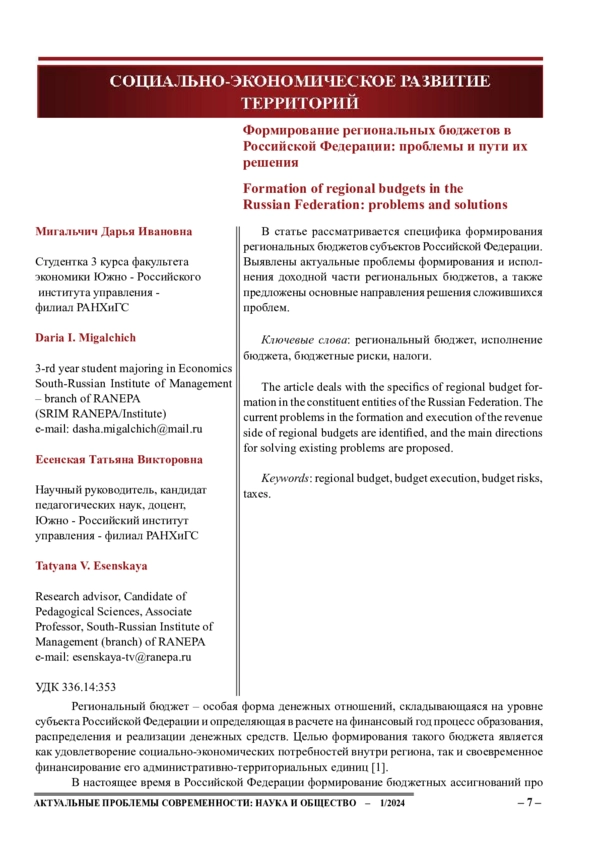 СОЦИАЛЬНО-ЭКОНОМИЧЕСКОЕ РАЗВИТИЕ ТЕРРИТОРИЙ

Формирование региональных бюджетов в Российской Федерации: проблемы и пути их решения

Formation of regional budgets in the Russian Federation: problems and solutions

Мигальчич Дарья Ивановна

Студентка 3 курса факультета экономики Южно - Российского института управления - филиал РАНХиГС

Daria I. Migalchich

3-rd year student majoring in Economics South-Russian Institute of Management – branch of RANEPA (SRIM RANEPA/Institute) e-mail: dasha.migalchich@mail.ru

Есенская Татьяна Викторовна

Научный руководитель, кандидат педагогических наук, доцент, Южно - Российский институт управления - филиал РАНХиГС

Tatyana V. Esenskaya

Research advisor, Candidate of Pedagogical Sciences, Associate Professor, South-Russian Institute of Management (branch) of RANEPA e-mail: esenskaya-tv@ranepa.ru

УДК 336.14:353

В статье рассматривается специфика формирования региональных бюджетов субъектов Российской Федерации. Выявлены актуальные проблемы формирования и исполнения доходной части региональных бюджетов, а также предложены основные направления решения сложившихся проблем.

Ключевые слова: региональный бюджет, исполнение бюджета, бюджетные риски, налоги.

The article deals with the specifics of regional budget formation in the constituent entities of the Russian Federation. The current problems in the formation and execution of the revenue side of regional budgets are identified, and the main directions for solving existing problems are proposed.

Keywords: regional budget, budget execution, budget risks, taxes.

Региональный бюджет – особая форма денежных отношений, складывающаяся на уровне субъекта Российской Федерации и определяющая в расчете на финансовый год процесс образования, распределения и реализации денежных средств. Целью формирования такого бюджета является как удовлетворение социально-экономических потребностей внутри региона, так и своевременное финансирование его административно-территориальных единиц [1].

В настоящее время в Российской Федерации формирование бюджетных ассигнований про

АКТУАЛЬНЫЕ ПРОБЛЕМЫ СОВРЕМЕННОСТИ: НАУКА И ОБЩЕСТВО – 1/2024

– 7 –